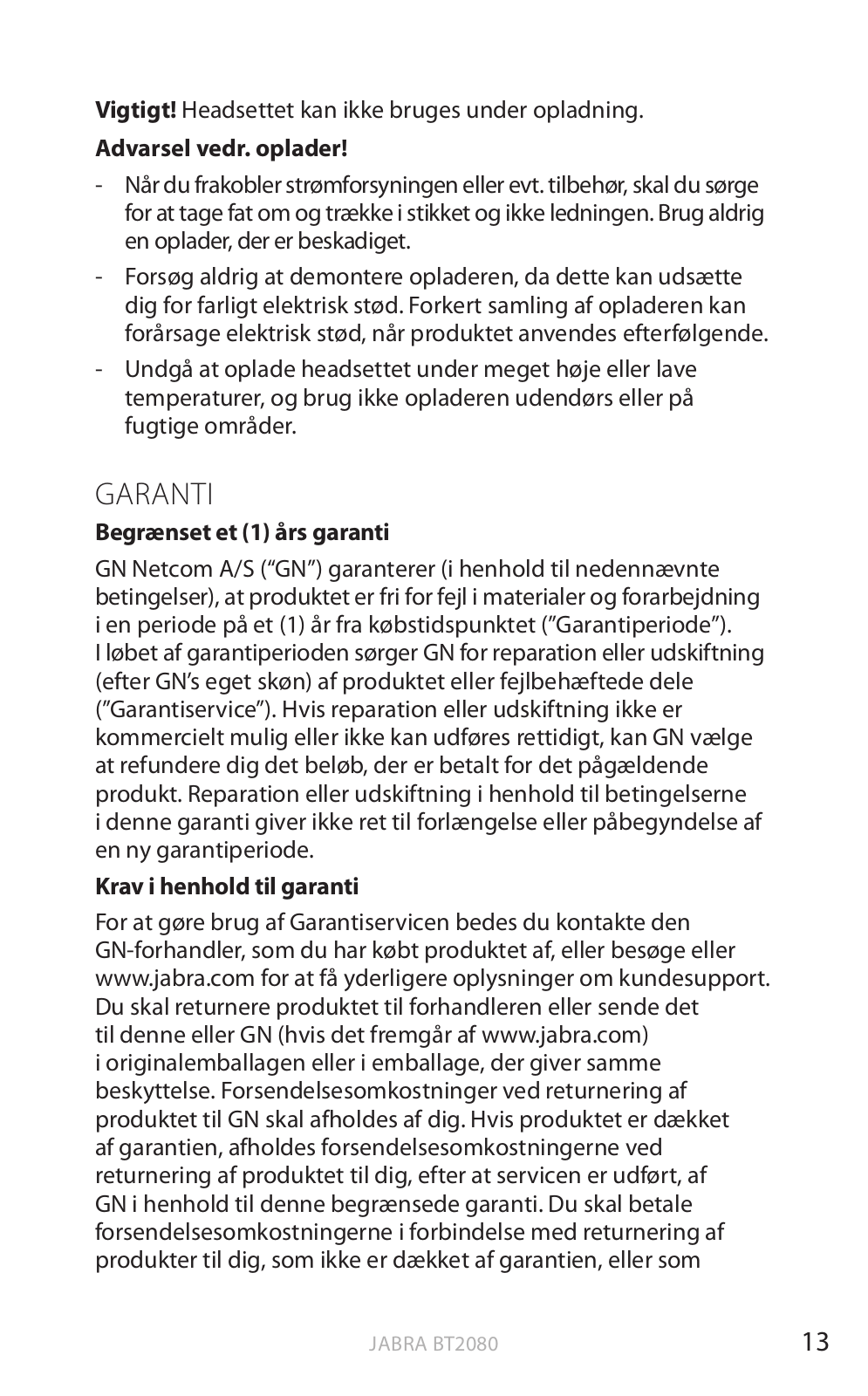 **Vigtigt!** Headsettet kan ikke bruges under opladning.

**Advarsel vedr. oplader!**

- Når du frakobler strømforsyningen eller evt. tilbehør, skal du sørge for at tage fat om og trække i stikket og ikke ledningen. Brug aldrig en oplader, der er beskadiget.
- Forsøg aldrig at demontere opladeren, da dette kan udsætte dig for farligt elektrisk stød. Forkert samling af opladeren kan forårsage elektrisk stød, når produktet anvendes efterfølgende.
- Undgå at oplade headsettet under meget høje eller lave temperaturer, og brug ikke opladeren udendørs eller på fugtige områder.

GARANTI

**Begrænset et (1) års garanti**

GN Netcom A/S ("GN") garanterer (i henhold til nedennævnte betingelser), at produktet er fri for fejl i materialer og forarbejdning i en periode på et (1) år fra købstidspunktet ("Garantiperiode"). I løbet af garantiperioden sørger GN for reparation eller udskiftning (efter GN's eget skøn) af produktet eller fejlbehæftede dele ("Garantiservice"). Hvis reparation eller udskiftning ikke er kommercielt mulig eller ikke kan udføres rettidigt, kan GN vælge at refundere dig det beløb, der er betalt for det pågældende produkt. Reparation eller udskiftning i henhold til betingelserne i denne garanti giver ikke ret til forlængelse eller påbegyndelse af en ny garantiperiode.

**Krav i henhold til garanti**

For at gøre brug af Garantiservicen bedes du kontakte den GN-forhandler, som du har købt produktet af, eller besøge eller www.jabra.com for at få yderligere oplysninger om kundesupport. Du skal returnere produktet til forhandleren eller sende det til denne eller GN (hvis det fremgår af www.jabra.com) i originalemballagen eller i emballage, der giver samme beskyttelse. Forsendelsesomkostninger ved returnering af produktet til GN skal afholdes af dig. Hvis produktet er dækket af garantien, afholdes forsendelsesomkostningerne ved returnering af produktet til dig, efter at servicen er udført, af GN i henhold til denne begrænsede garanti. Du skal betale forsendelsesomkostningerne i forbindelse med returnering af produkter til dig, som ikke er dækket af garantien, eller som

JABRA BT2080 13